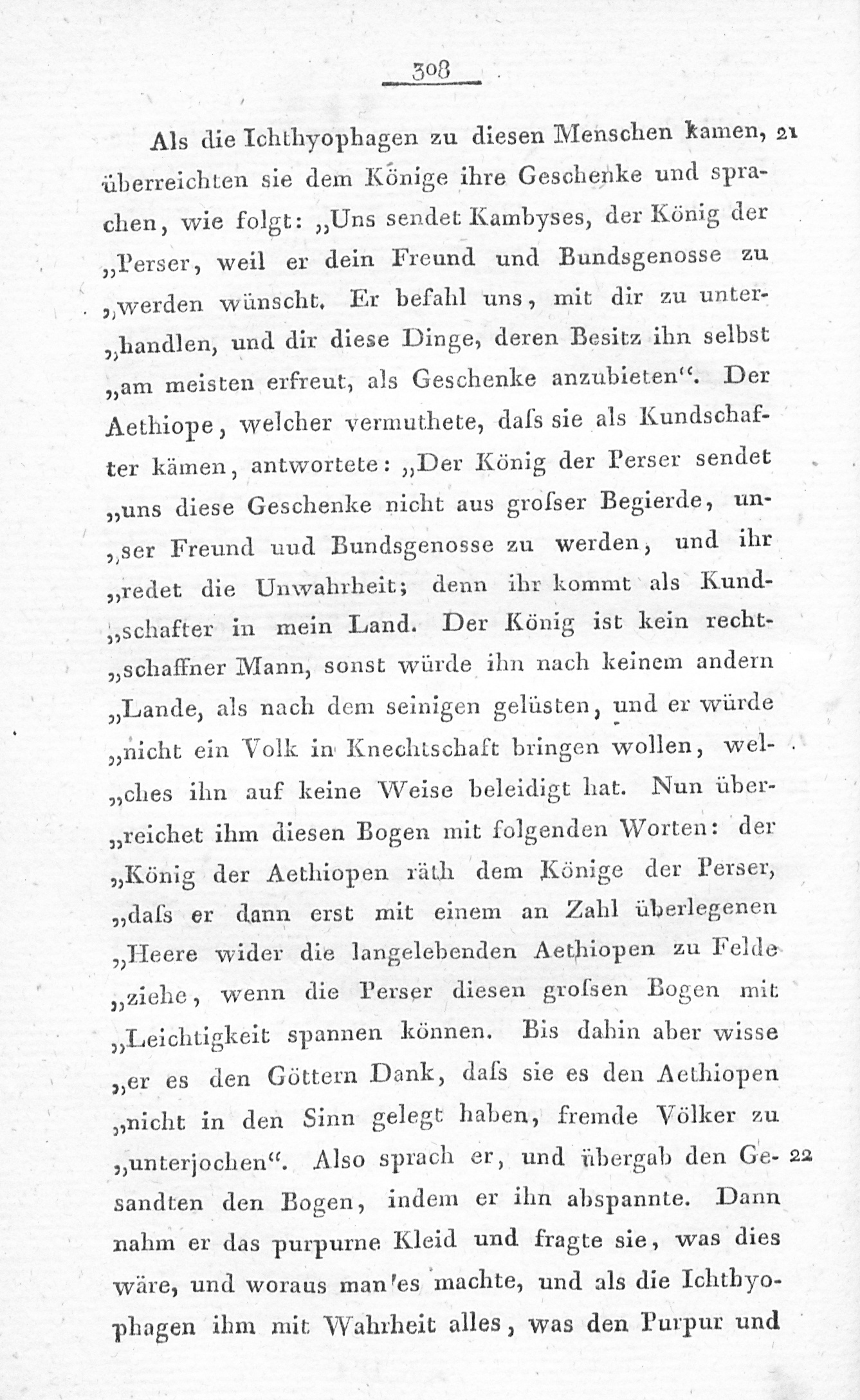 308

Als die Ichthyophagen zu diesen Menschen kamen, 21 überreichten sie dem Könige ihre Geschenke und sprachen, wie folgt: „Uns sendet Kambyses, der König der „Perser, weil er dein Freund und Bundsgenosse zu „werden wünscht. Er befahl uns, mit dir zu unter„handlen, und dir diese Dinge, deren Besitz ihn selbst „am meisten erfreut, als Geschenke anzubieten“. Der Aethiope, welcher vermuthete, daſs sie als Kundschafter kämen, antwortete: „Der König der Perser sendet „uns diese Geschenke nicht aus groſser Begierde, un„ser Freund uud Bundsgenosse zu werden, und ihr „redet die Unwahrheit; denn ihr kommt als Kund„schafter in mein Land. Der König ist kein recht„schaffner Mann, sonst würde ihn nach keinem andern „Lande, als nach dem seinigen gelüsten, und er würde „nicht ein Volk in Knechtschaft bringen wollen, wel„ches ihn auf keine Weise beleidigt hat. Nun über„reichet ihm diesen Bogen mit folgenden Worten: der „König der Aethiopen räth dem Könige der Perser, „daſs er dann erst mit einem an Zahl überlegenen „Heere wider die langelebenden Aethiopen zu Felde „ziehe, wenn die Perser diesen groſsen Bogen mit „Leichtigkeit spannen können. Bis dahin aber wisse „er es den Göttern Dank, daſs sie es den Aethiopen „nicht in den Sinn gelegt haben, fremde Völker zu „unterjochen“. Also sprach er, und übergab den Ge- 22 sandten den Bogen, indem er ihn abspannte. Dann nahm er das purpurne Kleid und fragte sie, was dies wäre, und woraus man es machte, und als die Ichthyophagen ihm mit Wahrheit alles, was den Purpur und